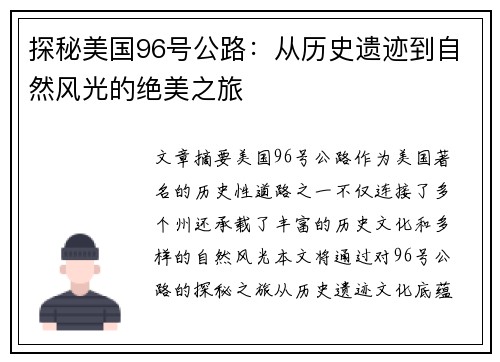 探秘美国96号公路：从历史遗迹到自然风光的绝美之旅

文章摘要美国96号公路作为美国著名的历史性道路之一不仅连接了多个州还承载了丰富的历史文化和多样的自然风光本文将通过对96号公路的探秘之旅从历史遗迹文化底蕴